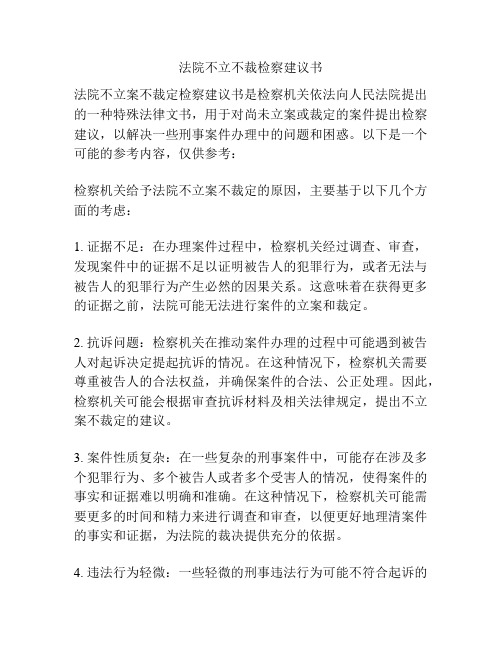 法院不立不裁检察建议书

法院不立案不裁定检察建议书是检察机关依法向人民法院提出的一种特殊法律文书，用于对尚未立案或裁定的案件提出检察建议，以解决一些刑事案件办理中的问题和困惑。以下是一个可能的参考内容，仅供参考：

检察机关给予法院不立案不裁定的原因，主要基于以下几个方面的考虑：

1. 证据不足：在办理案件过程中，检察机关经过调查、审查，发现案件中的证据不足以证明被告人的犯罪行为，或者无法与被告人的犯罪行为产生必然的因果关系。这意味着在获得更多的证据之前，法院可能无法进行案件的立案和裁定。

2. 抗诉问题：检察机关在推动案件办理的过程中可能遇到被告人对起诉决定提起抗诉的情况。在这种情况下，检察机关需要尊重被告人的合法权益，并确保案件的合法、公正处理。因此，检察机关可能会根据审查抗诉材料及相关法律规定，提出不立案不裁定的建议。

3. 案件性质复杂：在一些复杂的刑事案件中，可能存在涉及多个犯罪行为、多个被告人或者多个受害人的情况，使得案件的事实和证据难以明确和准确。在这种情况下，检察机关可能需要更多的时间和精力来进行调查和审查，以便更好地理清案件的事实和证据，为法院的裁决提供充分的依据。

4. 违法行为轻微：一些轻微的刑事违法行为可能不符合起诉的